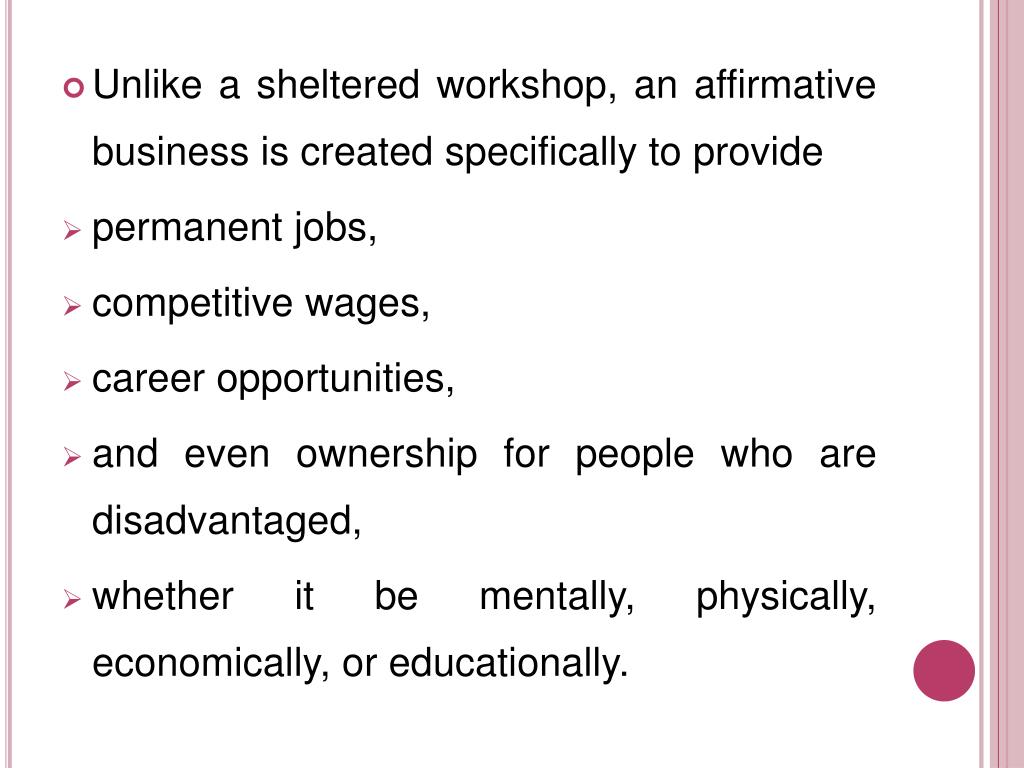 Unlike a sheltered workshop, an affirmative business is created specifically to provide

permanent jobs,

competitive wages,

career opportunities,

and even ownership for people who are disadvantaged,

whether it be mentally, physically, economically, or educationally.